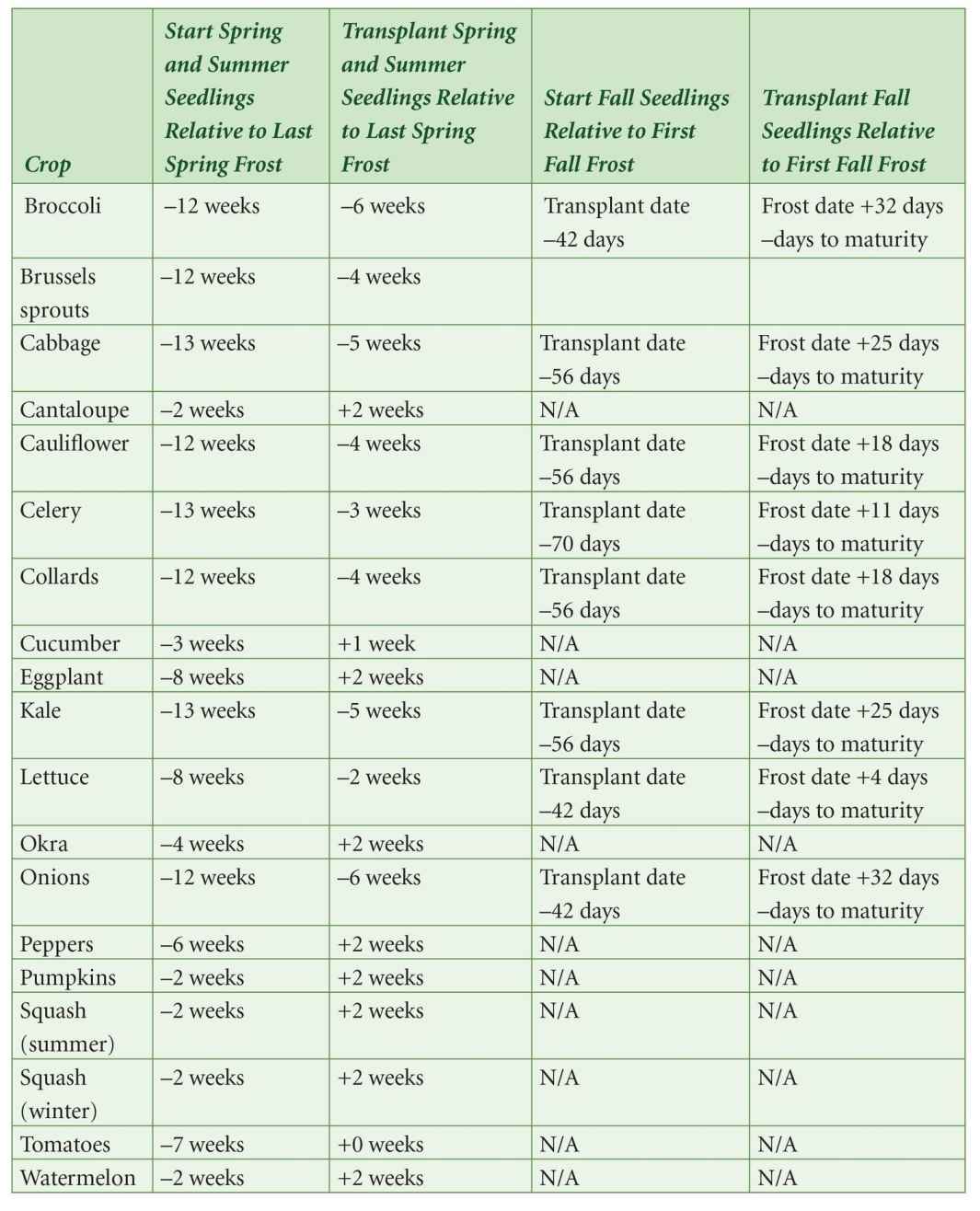 | Crop | Start Spring and Summer Seedlings Relative to Last Spring Frost | Transplant Spring and Summer Seedlings Relative to Last Spring Frost | Start Fall Seedlings Relative to First Fall Frost | Transplant Fall Seedlings Relative to First Fall Frost |
|---|---|---|---|---|
| Broccoli | –12 weeks | –6 weeks | Transplant date –42 days | Frost date +32 days –days to maturity |
| Brussels sprouts | –12 weeks | –4 weeks | | |
| Cabbage | –13 weeks | –5 weeks | Transplant date –56 days | Frost date +25 days –days to maturity |
| Cantaloupe | –2 weeks | +2 weeks | N/A | N/A |
| Cauliflower | –12 weeks | –4 weeks | Transplant date –56 days | Frost date +18 days –days to maturity |
| Celery | –13 weeks | –3 weeks | Transplant date –70 days | Frost date +11 days –days to maturity |
| Collards | –12 weeks | –4 weeks | Transplant date –56 days | Frost date +18 days –days to maturity |
| Cucumber | –3 weeks | +1 week | N/A | N/A |
| Eggplant | –8 weeks | +2 weeks | N/A | N/A |
| Kale | –13 weeks | –5 weeks | Transplant date –56 days | Frost date +25 days –days to maturity |
| Lettuce | –8 weeks | –2 weeks | Transplant date –42 days | Frost date +4 days –days to maturity |
| Okra | –4 weeks | +2 weeks | N/A | N/A |
| Onions | –12 weeks | –6 weeks | Transplant date –42 days | Frost date +32 days –days to maturity |
| Peppers | –6 weeks | +2 weeks | N/A | N/A |
| Pumpkins | –2 weeks | +2 weeks | N/A | N/A |
| Squash (summer) | –2 weeks | +2 weeks | N/A | N/A |
| Squash (winter) | –2 weeks | +2 weeks | N/A | N/A |
| Tomatoes | –7 weeks | +0 weeks | N/A | N/A |
| Watermelon | –2 weeks | +2 weeks | N/A | N/A |